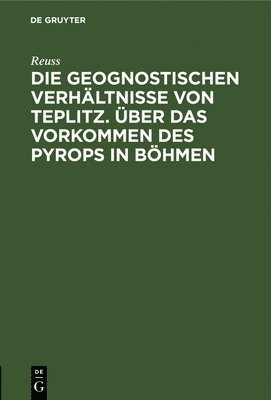 DE GRUYTER

Reuss

DIE GEOGNOSTISCHEN VERHÄLTNISSE VON TEPLITZ. ÜBER DAS VORKOMMEN DES PYROPS IN BÖHMEN

DE
G